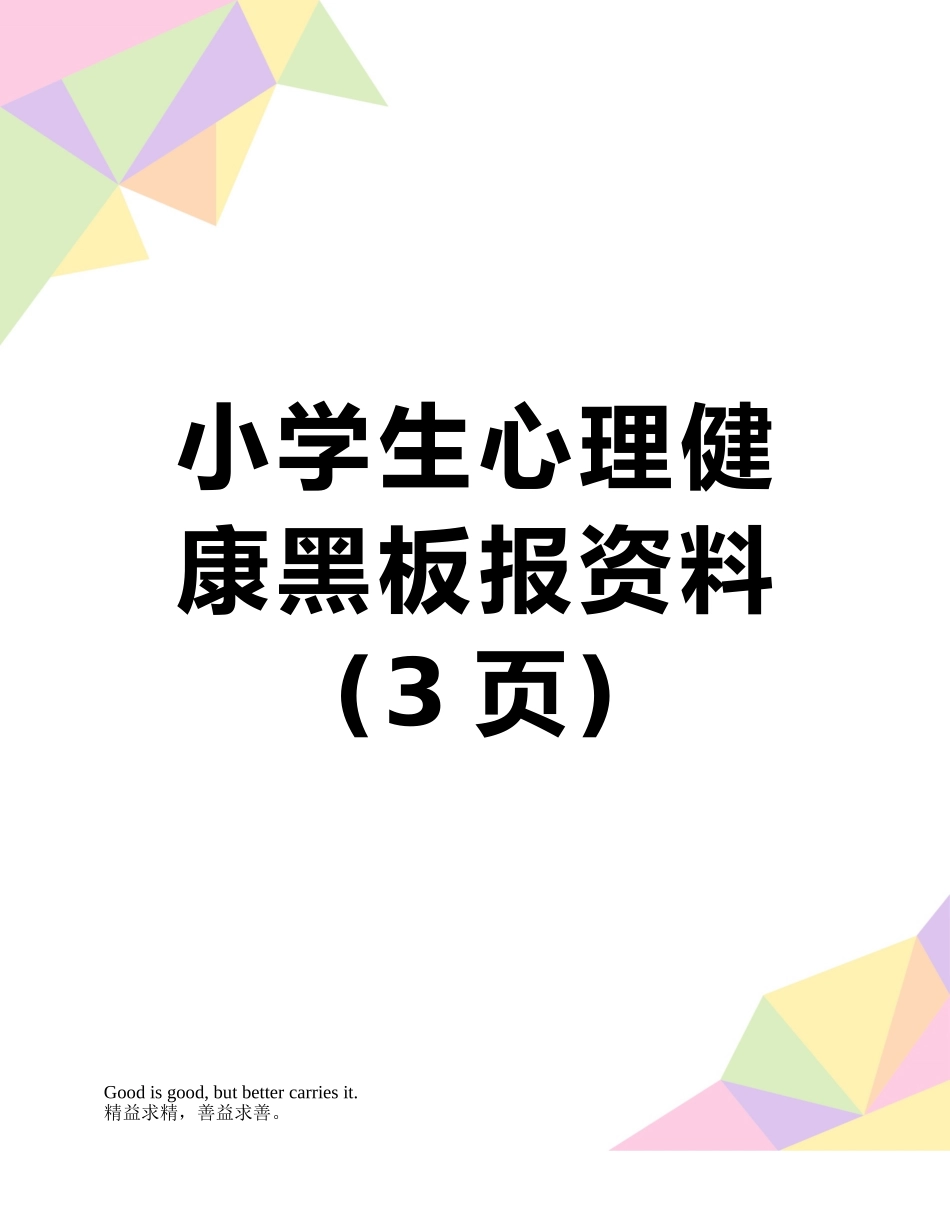 小学生心理健康黑板报资料（3 页）

Good is good, but better carries it.
精益求精，善益求善。